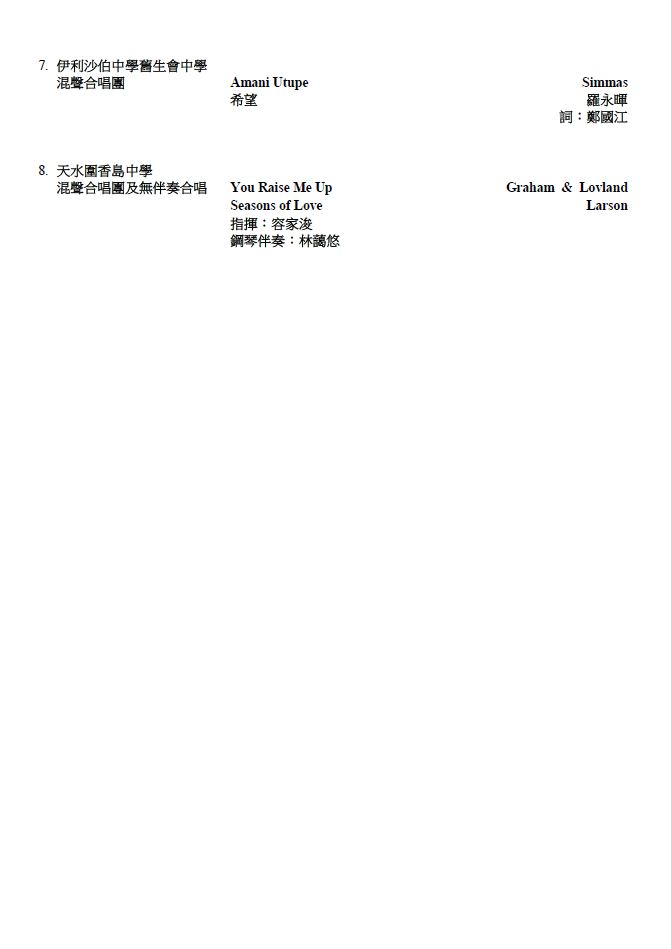 7. 伊利沙伯中學舊生會中學
混聲合唱團

Amani Utupe
希望

Simmas
羅永暉
詞：鄭國江

8. 天水圍香島中學
混聲合唱團及無伴奏合唱

You Raise Me Up
Seasons of Love
指揮：容家浚
鋼琴伴奏：林藹悠

Graham & Lovland
Larson